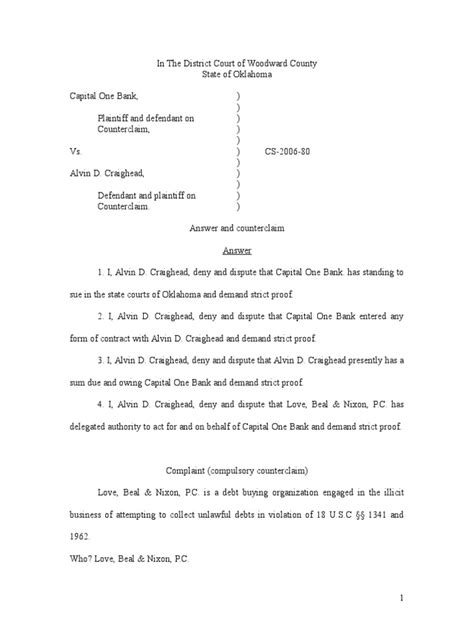 In The District Court of Woodward County
State of Oklahoma

Capital One Bank, )
)
Plaintiff and defendant on )
Counterclaim, )
)
Vs. ) CS-2006-80
)
Alvin D. Craighead, )
)
Defendant and plaintiff on )
Counterclaim. )

Answer and counterclaim

Answer

1. I, Alvin D. Craighead, deny and dispute that Capital One Bank. has standing to sue in the state courts of Oklahoma and demand strict proof.

2. I, Alvin D. Craighead, deny and dispute that Capital One Bank entered any form of contract with Alvin D. Craighead and demand strict proof.

3. I, Alvin D. Craighead, deny and dispute that Alvin D. Craighead presently has a sum due and owing Capital One Bank and demand strict proof.

4. I, Alvin D. Craighead, deny and dispute that Love, Beal & Nixon, P.C. has delegated authority to act for and on behalf of Capital One Bank and demand strict proof.

Complaint (compulsory counterclaim)

Love, Beal & Nixon, P.C. is a debt buying organization engaged in the illicit business of attempting to collect unlawful debts in violation of 18 U.S.C §§ 1341 and 1962.

Who? Love, Beal & Nixon, P.C.

1